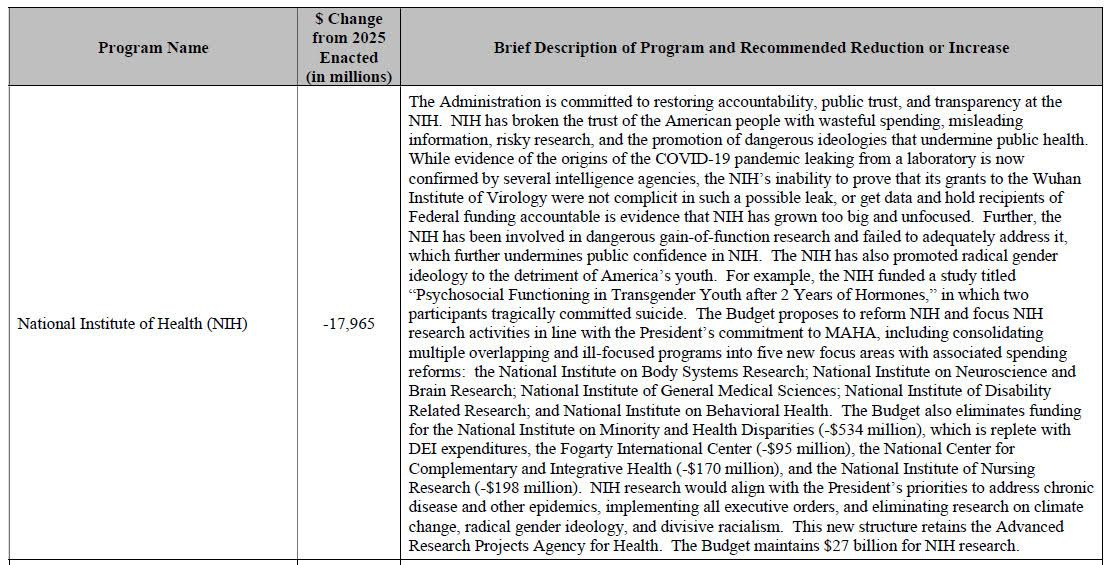 | Program Name | \$ Change from 2025 Enacted (in millions) | Brief Description of Program and Recommended Reduction or Increase |
|---|---|---|
| National Institute of Health (NIH) | -17,965 | The Administration is committed to restoring accountability, public trust, and transparency at the NIH. NIH has broken the trust of the American people with wasteful spending, misleading information, risky research, and the promotion of dangerous ideologies that undermine public health. While evidence of the origins of the COVID-19 pandemic leaking from a laboratory is now confirmed by several intelligence agencies, the NIH's inability to prove that its grants to the Wuhan Institute of Virology were not complicit in such a possible leak, or get data and hold recipients of Federal funding accountable is evidence that NIH has grown too big and unfocused. Further, the NIH has been involved in dangerous gain-of-function research and failed to adequately address it, which further undermines public confidence in NIH. The NIH has also promoted radical gender ideology to the detriment of America's youth. For example, the NIH funded a study titled "Psychosocial Functioning in Transgender Youth after 2 Years of Hormones," in which two participants tragically committed suicide. The Budget proposes to reform NIH and focus NIH research activities in line with the President's commitment to MAHA, including consolidating multiple overlapping and ill-focused programs into five new focus areas with associated spending reforms: the National Institute on Body Systems Research; National Institute on Neuroscience and Brain Research; National Institute of General Medical Sciences; National Institute of Disability Related Research; and National Institute on Behavioral Health. The Budget also eliminates funding for the National Institute on Minority and Health Disparities (-\$534 million), which is replete with DEI expenditures, the Fogarty International Center (-\$95 million), the National Center for Complementary and Integrative Health (-\$170 million), and the National Institute of Nursing Research (-\$198 million). NIH research would align with the President's priorities to address chronic disease and other epidemics, implementing all executive orders, and eliminating research on climate change, radical gender ideology, and divisive racialism. This new structure retains the Advanced Research Projects Agency for Health. The Budget maintains \$27 billion for NIH research. |